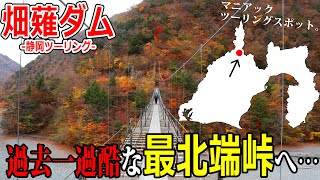 畑薙ダム
-静岡ツーリング-

マニアック
ツーリングスポット。

過去一過酷な最北端峠へ…